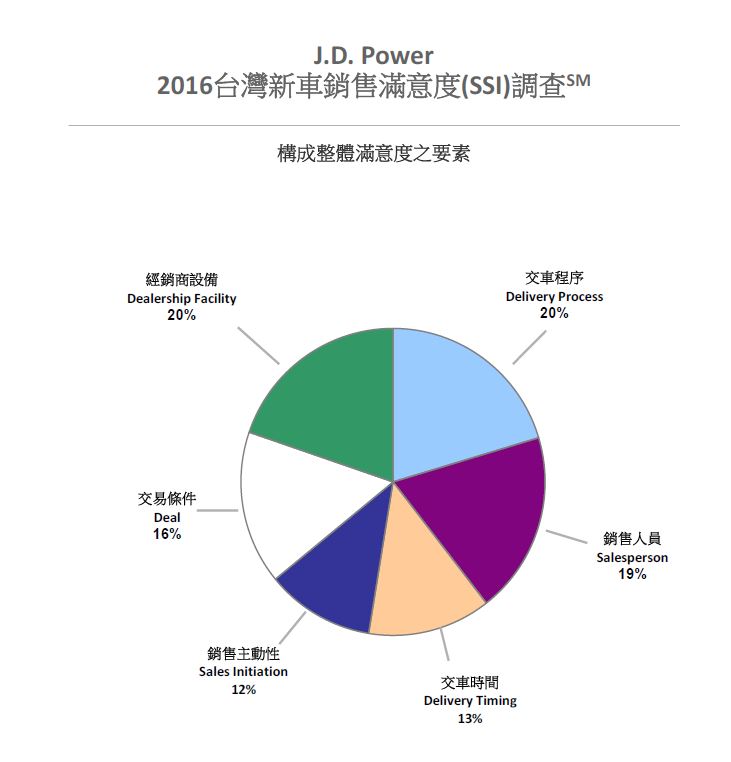 J.D. Power
2016台灣新車銷售滿意度(SSI)調查$^{SM}$

構成整體滿意度之要素

經銷商設備
Dealership Facility
20%

交車程序
Delivery Process
20%

交易條件
Deal
16%

銷售人員
Salesperson
19%

銷售主動性
Sales Initiation
12%

交車時間
Delivery Timing
13%